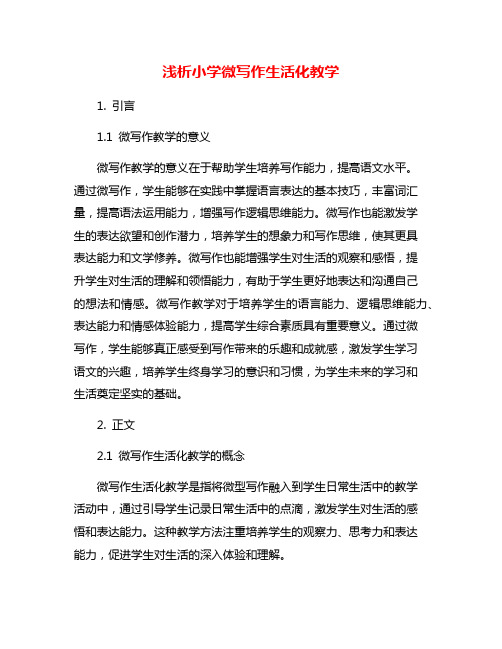 浅析小学微写作生活化教学

1. 引言

1.1 微写作教学的意义

微写作教学的意义在于帮助学生培养写作能力，提高语文水平。通过微写作，学生能够在实践中掌握语言表达的基本技巧，丰富词汇量，提高语法运用能力，增强写作逻辑思维能力。微写作也能激发学生的表达欲望和创作潜力，培养学生的想象力和写作思维，使其更具表达能力和文学修养。微写作也能增强学生对生活的观察和感悟，提升学生对生活的理解和领悟能力，有助于学生更好地表达和沟通自己的想法和情感。微写作教学对于培养学生的语言能力、逻辑思维能力、表达能力和情感体验能力，提高学生综合素质具有重要意义。通过微写作，学生能够真正感受到写作带来的乐趣和成就感，激发学生学习语文的兴趣，培养学生终身学习的意识和习惯，为学生未来的学习和生活奠定坚实的基础。

2. 正文

2.1 微写作生活化教学的概念

微写作生活化教学是指将微型写作融入到学生日常生活中的教学活动中，通过引导学生记录日常生活中的点滴，激发学生对生活的感悟和表达能力。这种教学方法注重培养学生的观察力、思考力和表达能力，促进学生对生活的深入体验和理解。